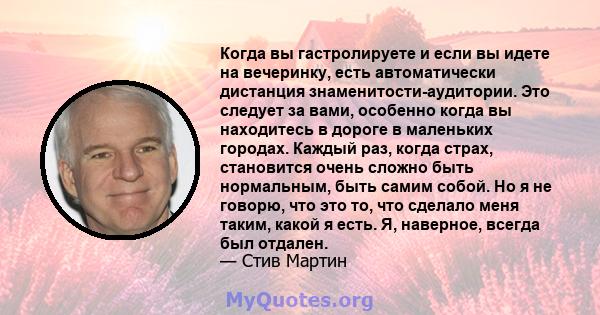 Когда вы гастролируете и если вы идете на вечеринку, есть автоматически дистанция знаменитости-аудитории. Это следует за вами, особенно когда вы находитесь в дороге в маленьких городах. Каждый раз, когда страх, становится очень сложно быть нормальным, быть самим собой. Но я не говорю, что это то, что сделало меня таким, какой я есть. Я, наверное, всегда был отдален.
— Стив Мартин

MyQuotes.org